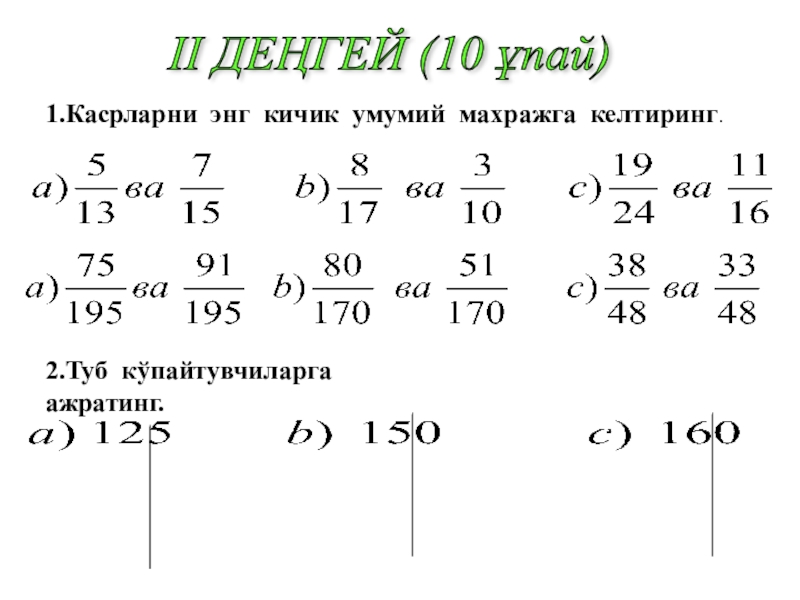 II ДЕҢГЕЙ (10 ұпай)

1.Касрларни энг кичик умумий махражга келтиринг.

$a)\frac{5}{13}$ ва $\frac{7}{15}$ $b)\frac{8}{17}$ ва $\frac{3}{10}$ $c)\frac{19}{24}$ ва $\frac{11}{16}$

$a)\frac{75}{195}$ ва $\frac{91}{195}$ $b)\frac{80}{170}$ ва $\frac{51}{170}$ $c)\frac{38}{48}$ ва $\frac{33}{48}$

2.Туб кўпайтувчиларга ажратинг.

$a)$ 125 $b)$ 150 $c)$ 160